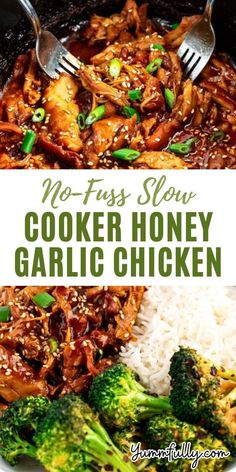 No-Fuss Slow
COOKER HONEY GARLIC CHICKEN

Yummfully.com